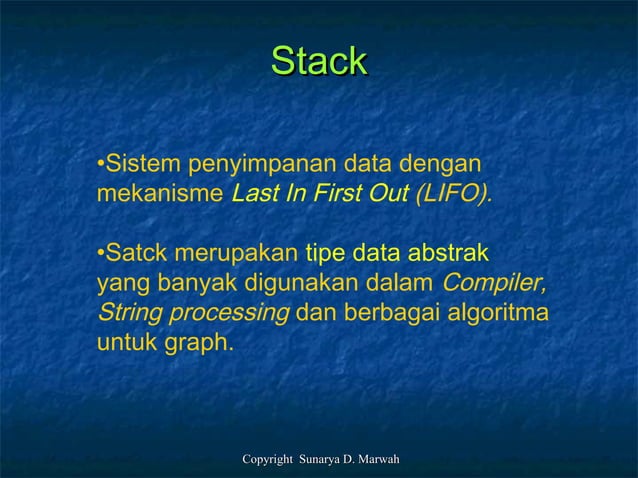 Stack

•Sistem penyimpanan data dengan mekanisme Last In First Out (LIFO).

•Satck merupakan tipe data abstrak yang banyak digunakan dalam Compiler, String processing dan berbagai algoritma untuk graph.

Copyright Sunarya D. Marwah